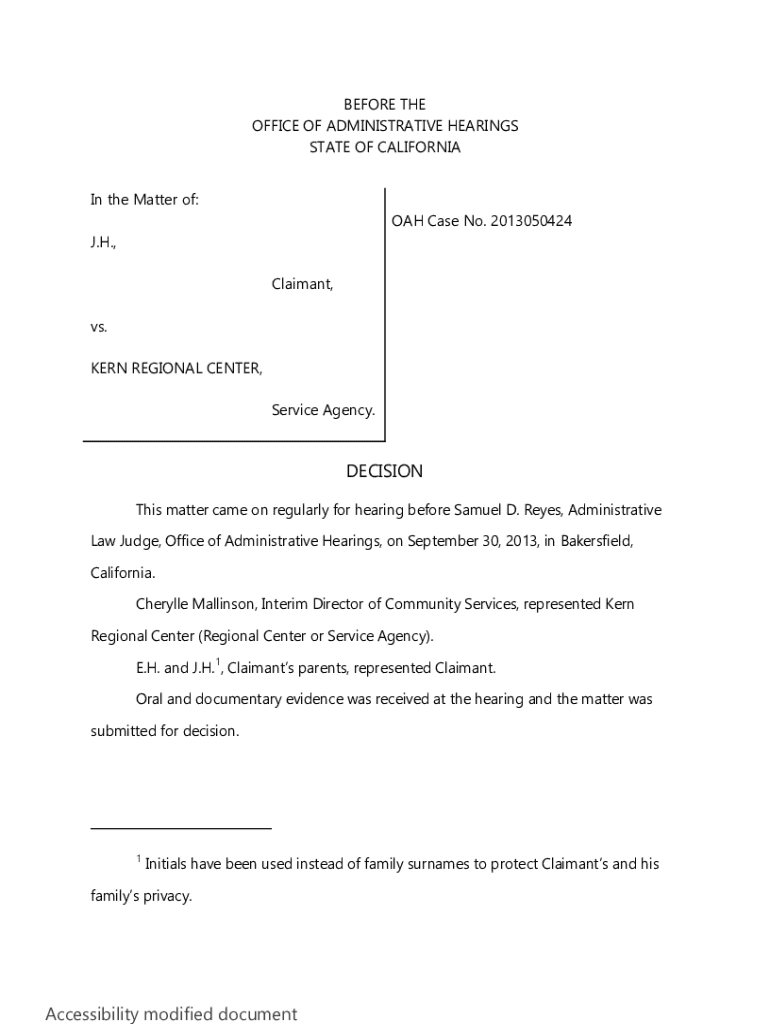 BEFORE THE
OFFICE OF ADMINISTRATIVE HEARINGS
STATE OF CALIFORNIA

In the Matter of:

J.H.,

Claimant,

vs.

KERN REGIONAL CENTER,

Service Agency.

OAH Case No. 2013050424

DECISION

This matter came on regularly for hearing before Samuel D. Reyes, Administrative Law Judge, Office of Administrative Hearings, on September 30, 2013, in Bakersfield, California.

Cherylle Mallinson, Interim Director of Community Services, represented Kern Regional Center (Regional Center or Service Agency).

E.H. and J.H.$^1$, Claimant's parents, represented Claimant.

Oral and documentary evidence was received at the hearing and the matter was submitted for decision.

$^1$ Initials have been used instead of family surnames to protect Claimant's and his family's privacy.

Accessibility modified document